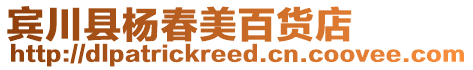 宾川县杨春美百货店
http://dlpatrickreed.cn.coovee.com